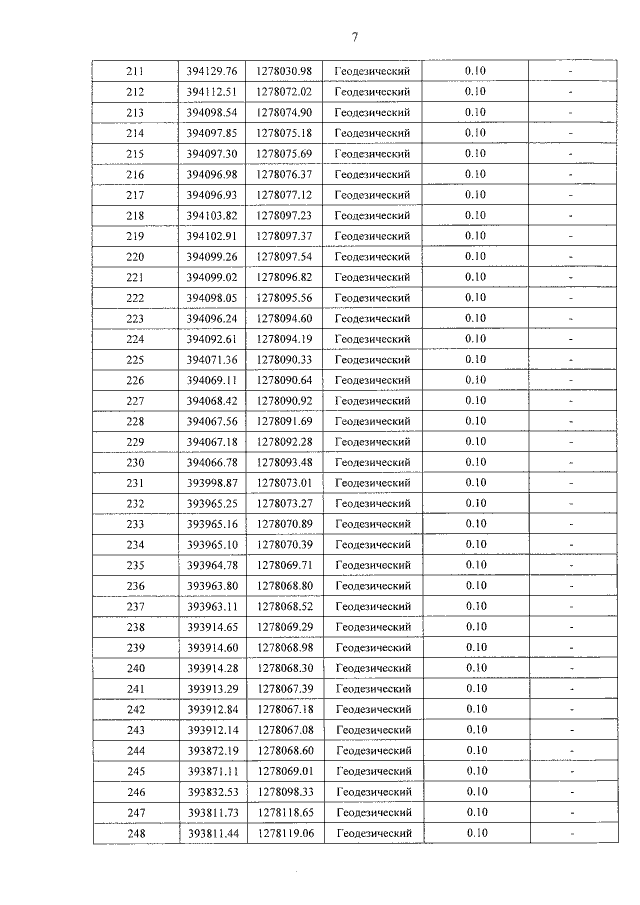 7

| 211 | 394129.76 | 1278030.98 | Геодезический | 0.10 | - |
|---|---|---|---|---|---|
| 212 | 394112.51 | 1278072.02 | Геодезический | 0.10 | - |
| 213 | 394098.54 | 1278074.90 | Геодезический | 0.10 | - |
| 214 | 394097.85 | 1278075.18 | Геодезический | 0.10 | - |
| 215 | 394097.30 | 1278075.69 | Геодезический | 0.10 | - |
| 216 | 394096.98 | 1278076.37 | Геодезический | 0.10 | - |
| 217 | 394096.93 | 1278077.12 | Геодезический | 0.10 | - |
| 218 | 394103.82 | 1278097.23 | Геодезический | 0.10 | - |
| 219 | 394102.91 | 1278097.37 | Геодезический | 0.10 | - |
| 220 | 394099.26 | 1278097.54 | Геодезический | 0.10 | - |
| 221 | 394099.02 | 1278096.82 | Геодезический | 0.10 | - |
| 222 | 394098.05 | 1278095.56 | Геодезический | 0.10 | - |
| 223 | 394096.24 | 1278094.60 | Геодезический | 0.10 | - |
| 224 | 394092.61 | 1278094.19 | Геодезический | 0.10 | - |
| 225 | 394071.36 | 1278090.33 | Геодезический | 0.10 | - |
| 226 | 394069.11 | 1278090.64 | Геодезический | 0.10 | - |
| 227 | 394068.42 | 1278090.92 | Геодезический | 0.10 | - |
| 228 | 394067.56 | 1278091.69 | Геодезический | 0.10 | - |
| 229 | 394067.18 | 1278092.28 | Геодезический | 0.10 | - |
| 230 | 394066.78 | 1278093.48 | Геодезический | 0.10 | - |
| 231 | 393998.87 | 1278073.01 | Геодезический | 0.10 | - |
| 232 | 393965.25 | 1278073.27 | Геодезический | 0.10 | - |
| 233 | 393965.16 | 1278070.89 | Геодезический | 0.10 | - |
| 234 | 393965.10 | 1278070.39 | Геодезический | 0.10 | - |
| 235 | 393964.78 | 1278069.71 | Геодезический | 0.10 | - |
| 236 | 393963.80 | 1278068.80 | Геодезический | 0.10 | - |
| 237 | 393963.11 | 1278068.52 | Геодезический | 0.10 | - |
| 238 | 393914.65 | 1278069.29 | Геодезический | 0.10 | - |
| 239 | 393914.60 | 1278068.98 | Геодезический | 0.10 | - |
| 240 | 393914.28 | 1278068.30 | Геодезический | 0.10 | - |
| 241 | 393913.29 | 1278067.39 | Геодезический | 0.10 | - |
| 242 | 393912.84 | 1278067.18 | Геодезический | 0.10 | - |
| 243 | 393912.14 | 1278067.08 | Геодезический | 0.10 | - |
| 244 | 393872.19 | 1278068.60 | Геодезический | 0.10 | - |
| 245 | 393871.11 | 1278069.01 | Геодезический | 0.10 | - |
| 246 | 393832.53 | 1278098.33 | Геодезический | 0.10 | - |
| 247 | 393811.73 | 1278118.65 | Геодезический | 0.10 | - |
| 248 | 393811.44 | 1278119.06 | Геодезический | 0.10 | - |